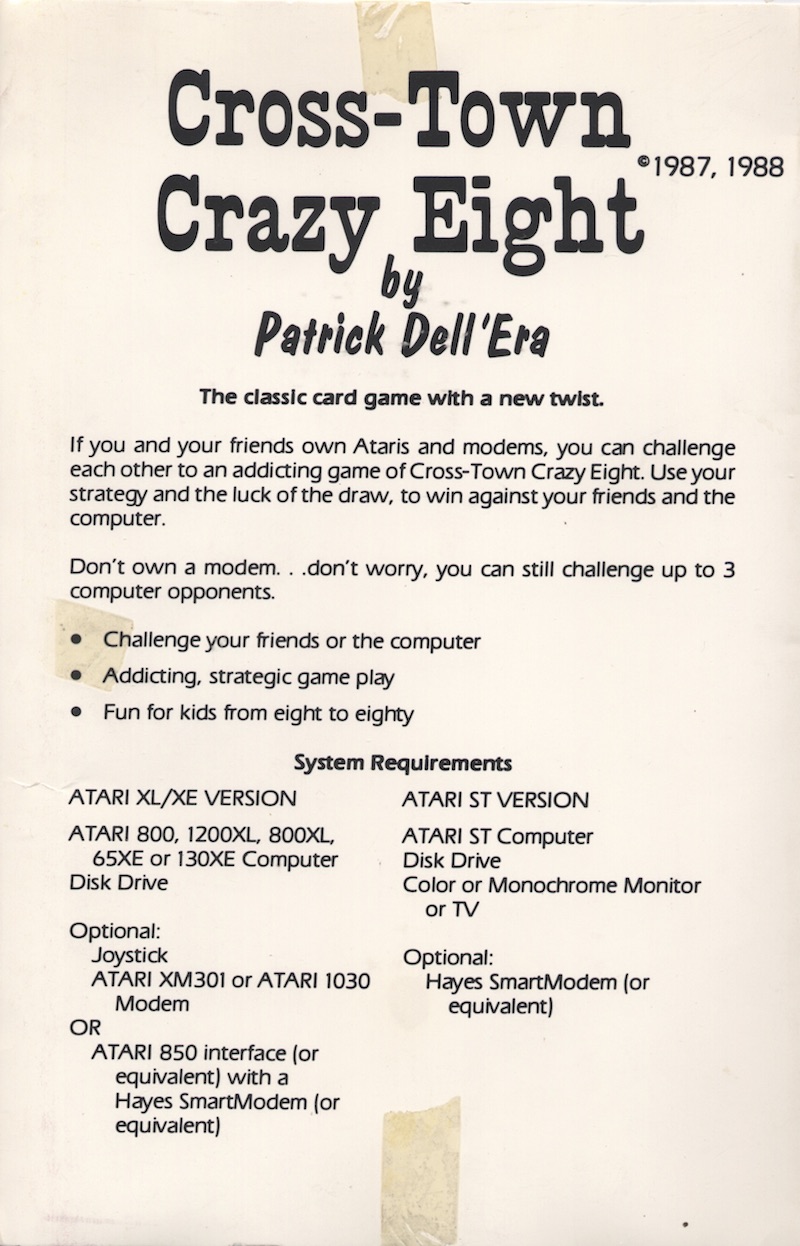 Cross-Town Crazy Eight

©1987, 1988

by
Patrick Dell'Era

The classic card game with a new twist.

If you and your friends own Ataris and modems, you can challenge each other to an addicting game of Cross-Town Crazy Eight. Use your strategy and the luck of the draw, to win against your friends and the computer.

Don't own a modem. . .don't worry, you can still challenge up to 3 computer opponents.

• Challenge your friends or the computer
• Addicting, strategic game play
• Fun for kids from eight to eighty

System Requirements

ATARI XL/XE VERSION

ATARI 800, 1200XL, 800XL, 65XE or 130XE Computer
Disk Drive

Optional:
Joystick
ATARI XM301 or ATARI 1030 Modem
OR
ATARI 850 interface (or equivalent) with a Hayes SmartModem (or equivalent)

ATARI ST VERSION

ATARI ST Computer
Disk Drive
Color or Monochrome Monitor or TV

Optional:
Hayes SmartModem (or equivalent)